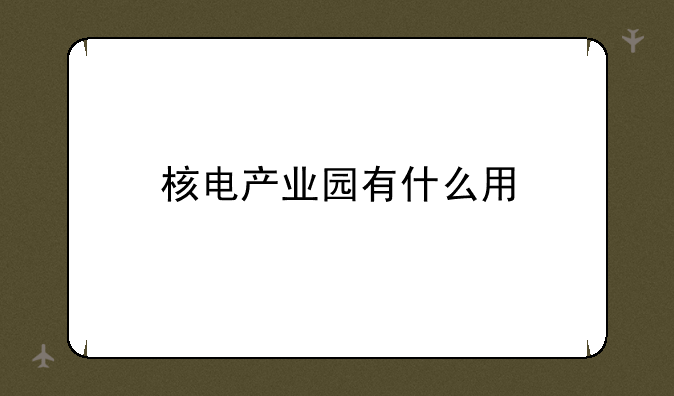 核电产业园有什么用